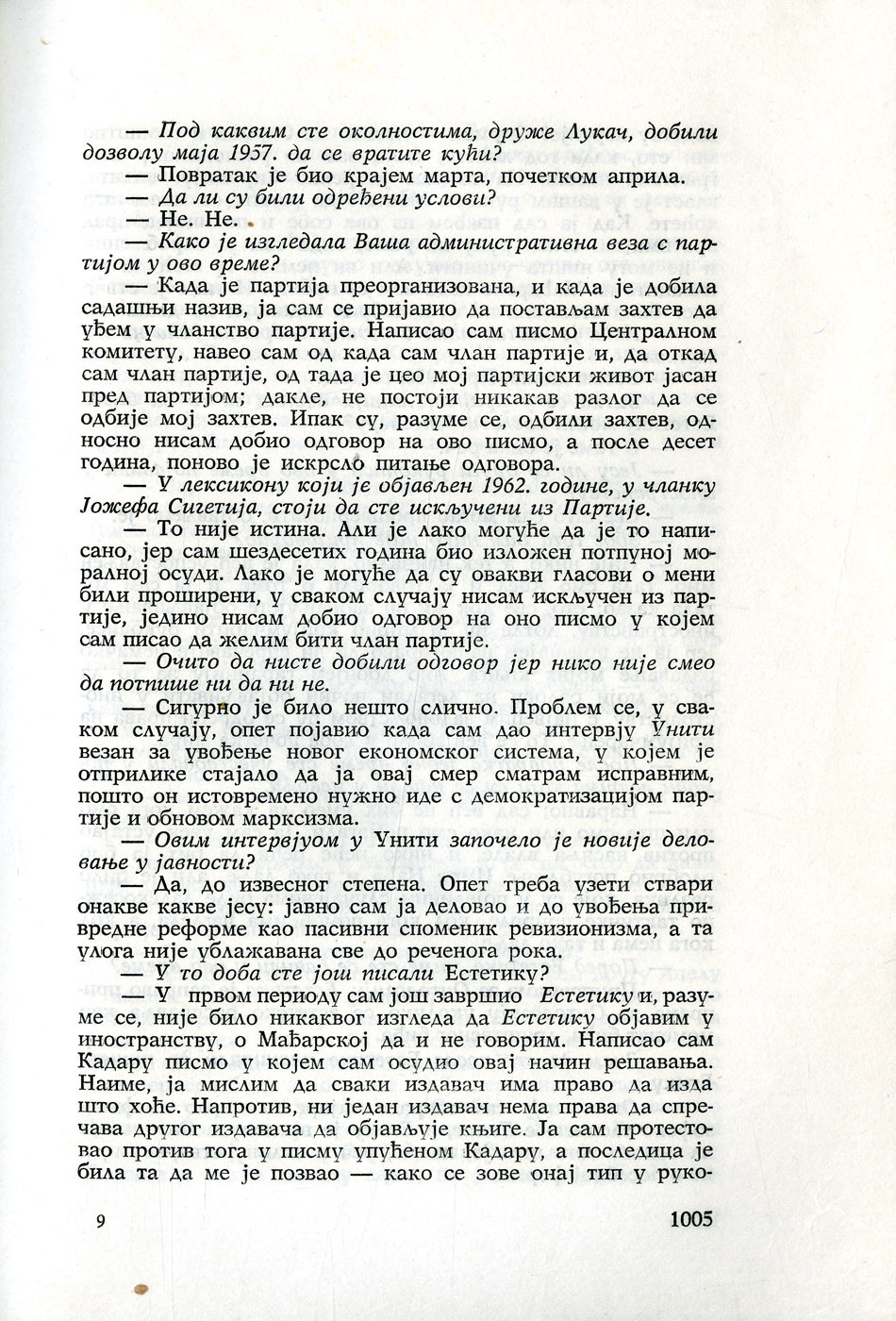 — Под каквим сте околностима, друже Лукач, добили дозволу маја 1957. да се вратите кући?

— Повратак је био крајем марта, почетком априла.

— Да ли су били одређени услови?

— Не. Не.

— Како је изгледала Ваша административна веза с партијом у ово време?

— Када је партија преорганизована, и када је добила садашњи назив, ја сам се пријавио да постављам захтев да уђем у чланство партије. Написао сам писмо Централном комитету, навео сам од када сам члан партије и, да откад сам члан партије, од тада је цео мој партијски живот јасан пред партијом; дакле, не постоји никакав разлог да се одбије мој захтев. Ипак су, разуме се, одбили захтев, односно нисам добио одговор на ово писмо, а после десет година, поново је искрсло питање одговора.

— У лексикону који је објављен 1962. године, у чланку Јожефа Сигетија, стоји да сте искључени из Партије.

— То није истина. Али је лако могуће да је то написано, јер сам шездесетих година био изложен потпуној моралној осуди. Лако је могуће да су овакви гласови о мени били проширени, у сваком случају нисам искључен из партије, једино нисам добио одговор на оно писмо у којем сам писао да желим бити члан партије.

— Очито да нисте добили одговор јер нико није смео да потпише ни да ни не.

— Сигурно је било нешто слично. Проблем се, у сваком случају, опет појавио када сам дао интервју Унити везан за увођење новог економског система, у којем је отприлике стајало да ја овај смер сматрам исправним, пошто он истовремено нужно иде с демократизацијом партије и обновом марксизма.

— Овим интервјуом у Унити започело је новије деловање у јавности?

— Да, до извесног степена. Опет треба узети ствари онакве какве јесу: јавно сам ја деловао и до увођења привредне реформе као пасивни споменик ревизионизма, а та улога није ублажавана све до реченога рока.

— У то доба сте још писали Естетику?

— У првом периоду сам још завршио Естетику и, разуме се, није било никаквог изгледа да Естетику објавим у иностранству, о Мађарској да и не говорим. Написао сам Кадару писмо у којем сам осудио овај начин решавања. Наиме, ја мислим да сваки издавач има право да изда што хоће. Напротив, ни један издавач нема права да спречава другог издавача да објављује књиге. Ја сам протестовао против тога у писму упућеном Кадару, а последица је била та да ме је позвао — како се зове онај тип у руко-

9

1005